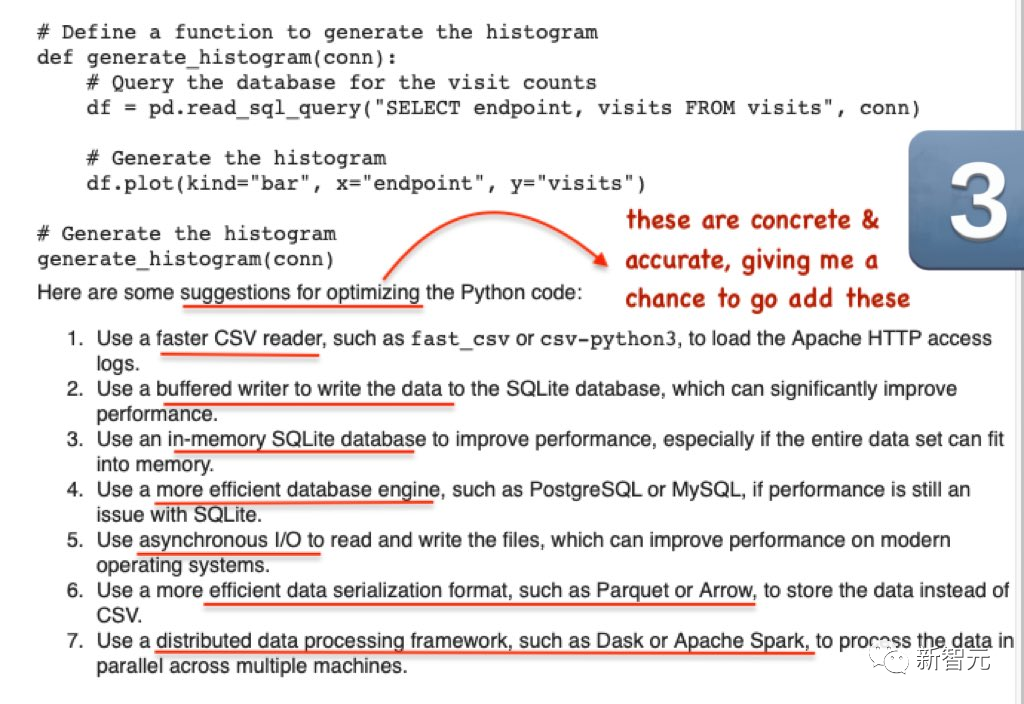 # Define a function to generate the histogram
def generate_histogram(conn):
    # Query the database for the visit counts
    df = pd.read_sql_query("SELECT endpoint, visits FROM visits", conn)

    # Generate the histogram
    df.plot(kind="bar", x="endpoint", y="visits")

# Generate the histogram
generate_histogram(conn)

3

these are concrete & accurate, giving me a chance to go add these

Here are some suggestions for optimizing the Python code:

1. Use a faster CSV reader, such as fast_csv or csv-python3, to load the Apache HTTP access logs.
2. Use a buffered writer to write the data to the SQLite database, which can significantly improve performance.
3. Use an in-memory SQLite database to improve performance, especially if the entire data set can fit into memory.
4. Use a more efficient database engine, such as PostgreSQL or MySQL, if performance is still an issue with SQLite.
5. Use asynchronous I/O to read and write the files, which can improve performance on modern operating systems.
6. Use a more efficient data serialization format, such as Parquet or Arrow, to store the data instead of CSV.
7. Use a distributed data processing framework, such as Dask or Apache Spark, to process the data in parallel across multiple machines.

新智元